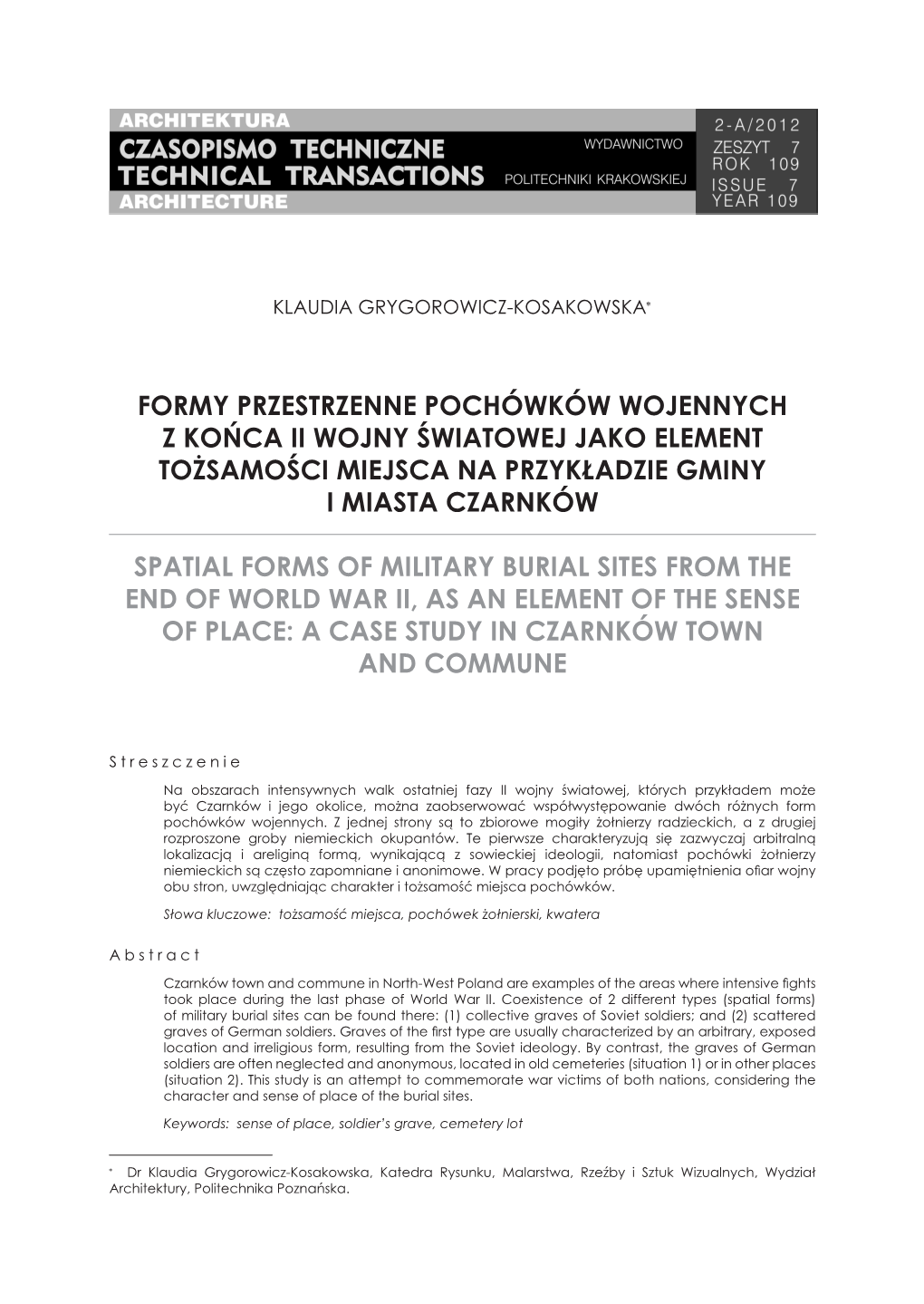 ARCHITEKTURA
CZASOPISMO TECHNICZNE
TECHNICAL TRANSACTIONS
ARCHITECTURE

WYDAWNICTWO
POLITECHNIKI KRAKOWSKIEJ

2-A/2012
ZESZYT 7
ROK 109
ISSUE 7
YEAR 109

KLAUDIA GRYGOROWICZ-KOSAKOWSKA*

FORMY PRZESTRZENNE POCHÓWKÓW WOJENNYCH Z KOŃCA II WOJNY ŚWIATOWEJ JAKO ELEMENT TOŻSAMOŚCI MIEJSCA NA PRZYKŁADZIE GMINY I MIASTA CZARNKÓW

SPATIAL FORMS OF MILITARY BURIAL SITES FROM THE END OF WORLD WAR II, AS AN ELEMENT OF THE SENSE OF PLACE: A CASE STUDY IN CZARNKÓW TOWN AND COMMUNE

Streszczenie

Na obszarach intensywnych walk ostatniej fazy II wojny światowej, których przykładem może być Czarnków i jego okolice, można zaobserwować współwystępowanie dwóch różnych form pochówków wojennych. Z jednej strony są to zbiorowe mogiły żołnierzy radzieckich, a z drugiej rozproszone groby niemieckich okupantów. Te pierwsze charakteryzują się zazwyczaj arbitralną lokalizacją i areliginą formą, wynikającą z sowieckiej ideologii, natomiast pochówki żołnierzy niemieckich są często zapomniane i anonimowe. W pracy podjęto próbę upamiętnienia ofiar wojny obu stron, uwzględniając charakter i tożsamość miejsca pochówków.

Słowa kluczowe: tożsamość miejsca, pochówek żołnierski, kwatera

Abstract

Czarnków town and commune in North-West Poland are examples of the areas where intensive fights took place during the last phase of World War II. Coexistence of 2 different types (spatial forms) of military burial sites can be found there: (1) collective graves of Soviet soldiers; and (2) scattered graves of German soldiers. Graves of the first type are usually characterized by an arbitrary, exposed location and irreligious form, resulting from the Soviet ideology. By contrast, the graves of German soldiers are often neglected and anonymous, located in old cemeteries (situation 1) or in other places (situation 2). This study is an attempt to commemorate war victims of both nations, considering the character and sense of place of the burial sites.

Keywords: sense of place, soldier's grave, cemetery lot

* Dr Klaudia Grygorowicz-Kosakowska, Katedra Rysunku, Malarstwa, Rzeźby i Sztuk Wizualnych, Wydział Architektury, Politechnika Poznańska.